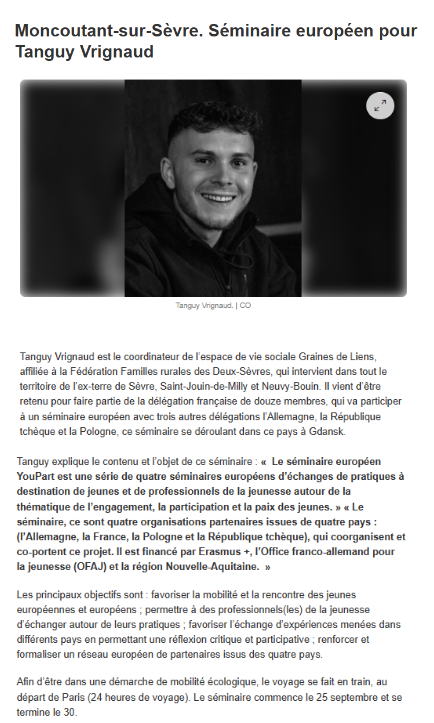 Moncoutant-sur-Sèvre. Séminaire européen pour Tanguy Vrignaud

Tanguy Vrignaud. | CO

Tanguy Vrignaud est le coordinateur de l'espace de vie sociale Graines de Liens, affiliée à la Fédération Familles rurales des Deux-Sèvres, qui intervient dans tout le territoire de l'ex-terre de Sèvre, Saint-Jouin-de-Milly et Neuvy-Bouin. Il vient d'être retenu pour faire partie de la délégation française de douze membres, qui va participer à un séminaire européen avec trois autres délégations l'Allemagne, la République tchèque et la Pologne, ce séminaire se déroulant dans ce pays à Gdansk.

Tanguy explique le contenu et l'objet de ce séminaire : « Le séminaire européen YouPart est une série de quatre séminaires européens d'échanges de pratiques à destination de jeunes et de professionnels de la jeunesse autour de la thématique de l'engagement, la participation et la paix des jeunes. » « Le séminaire, ce sont quatre organisations partenaires issues de quatre pays : (l'Allemagne, la France, la Pologne et la République tchèque), qui coorganisent et co-portent ce projet. Il est financé par Erasmus +, l'Office franco-allemand pour la jeunesse (OFAJ) et la région Nouvelle-Aquitaine. »

Les principaux objectifs sont : favoriser la mobilité et la rencontre des jeunes européennes et européens ; permettre à des professionnels(les) de la jeunesse d'échanger autour de leurs pratiques ; favoriser l'échange d'expériences menées dans différents pays en permettant une réflexion critique et participative ; renforcer et formaliser un réseau européen de partenaires issus des quatre pays.

Afin d'être dans une démarche de mobilité écologique, le voyage se fait en train, au départ de Paris (24 heures de voyage). Le séminaire commence le 25 septembre et se termine le 30.